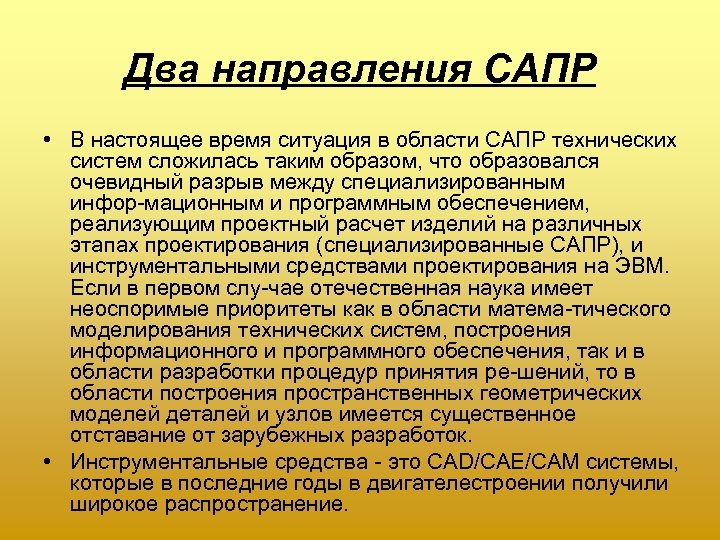 Два направления САПР

• В настоящее время ситуация в области САПР технических систем сложилась таким образом, что образовался очевидный разрыв между специализированным инфор-мационным и программным обеспечением, реализующим проектный расчет изделий на различных этапах проектирования (специализированные САПР), и инструментальными средствами проектирования на ЭВМ. Если в первом слу-чае отечественная наука имеет неоспоримые приоритеты как в области матема-тического моделирования технических систем, построения информационного и программного обеспечения, так и в области разработки процедур принятия ре-шений, то в области построения пространственных геометрических моделей деталей и узлов имеется существенное отставание от зарубежных разработок.

• Инструментальные средства - это CAD/CAE/CAM системы, которые в последние годы в двигателестроении получили широкое распространение.